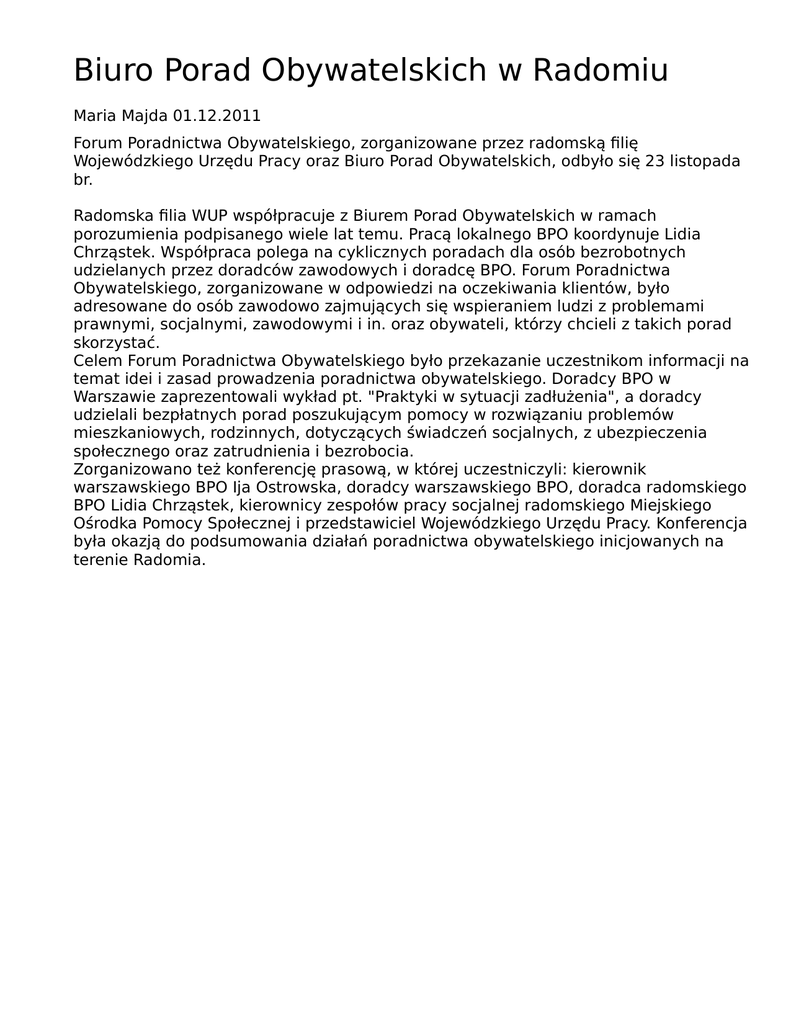 Biuro Porad Obywatelskich w Radomiu

Maria Majda 01.12.2011

Forum Poradnictwa Obywatelskiego, zorganizowane przez radomską filię Wojewódzkiego Urzędu Pracy oraz Biuro Porad Obywatelskich, odbyło się 23 listopada br.

Radomska filia WUP współpracuje z Biurem Porad Obywatelskich w ramach porozumienia podpisanego wiele lat temu. Pracą lokalnego BPO koordynuje Lidia Chrząstek. Współpraca polega na cyklicznych poradach dla osób bezrobotnych udzielanych przez doradców zawodowych i doradcę BPO. Forum Poradnictwa Obywatelskiego, zorganizowane w odpowiedzi na oczekiwania klientów, było adresowane do osób zawodowo zajmujących się wspieraniem ludzi z problemami prawnymi, socjalnymi, zawodowymi i in. oraz obywateli, którzy chcieli z takich porad skorzystać.
Celem Forum Poradnictwa Obywatelskiego było przekazanie uczestnikom informacji na temat idei i zasad prowadzenia poradnictwa obywatelskiego. Doradcy BPO w Warszawie zaprezentowali wykład pt. "Praktyki w sytuacji zadłużenia", a doradcy udzielali bezpłatnych porad poszukującym pomocy w rozwiązaniu problemów mieszkaniowych, rodzinnych, dotyczących świadczeń socjalnych, z ubezpieczenia społecznego oraz zatrudnienia i bezrobocia.
Zorganizowano też konferencję prasową, w której uczestniczyli: kierownik warszawskiego BPO Ija Ostrowska, doradcy warszawskiego BPO, doradca radomskiego BPO Lidia Chrząstek, kierownicy zespołów pracy socjalnej radomskiego Miejskiego Ośrodka Pomocy Społecznej i przedstawiciel Wojewódzkiego Urzędu Pracy. Konferencja była okazją do podsumowania działań poradnictwa obywatelskiego inicjowanych na terenie Radomia.